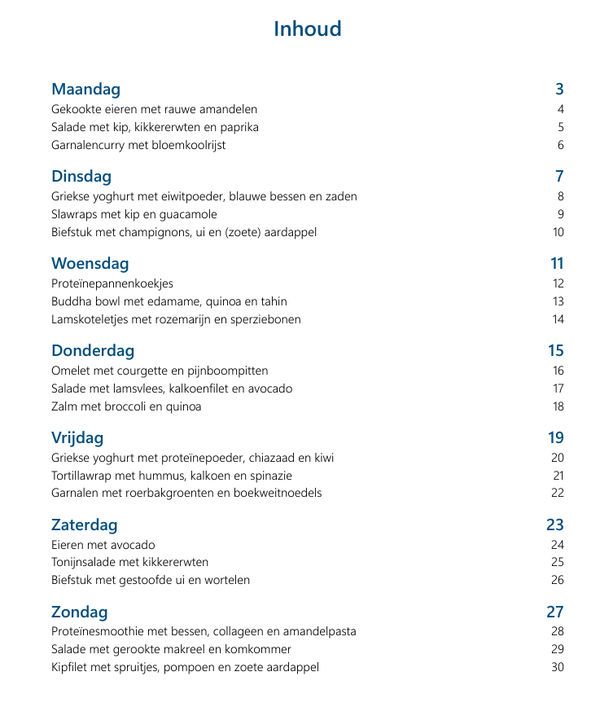 Inhoud

Maandag 3
Gekookte eieren met rauwe amandelen 4
Salade met kip, kikkererwten en paprika 5
Garnalencurry met bloemkoolrijst 6

Dinsdag 7
Griekse yoghurt met eiwitpoeder, blauwe bessen en zaden 8
Slawraps met kip en guacamole 9
Biefstuk met champignons, ui en (zoete) aardappel 10

Woensdag 11
Proteïnepannenkoekjes 12
Buddha bowl met edamame, quinoa en tahin 13
Lamskoteletjes met rozemarijn en sperziebonen 14

Donderdag 15
Omelet met courgette en pijnboompitten 16
Salade met lamsvlees, kalkoenfilet en avocado 17
Zalm met broccoli en quinoa 18

Vrijdag 19
Griekse yoghurt met proteïnepoeder, chiazaad en kiwi 20
Tortillawrap met hummus, kalkoen en spinazie 21
Garnalen met roerbakgroenten en boekweitnoedels 22

Zaterdag 23
Eieren met avocado 24
Tonijnsalade met kikkererwten 25
Biefstuk met gestoofde ui en wortelen 26

Zondag 27
Proteïnesmoothie met bessen, collageen en amandelpasta 28
Salade met gerookte makreel en komkommer 29
Kipfilet met spruitjes, pompoen en zoete aardappel 30